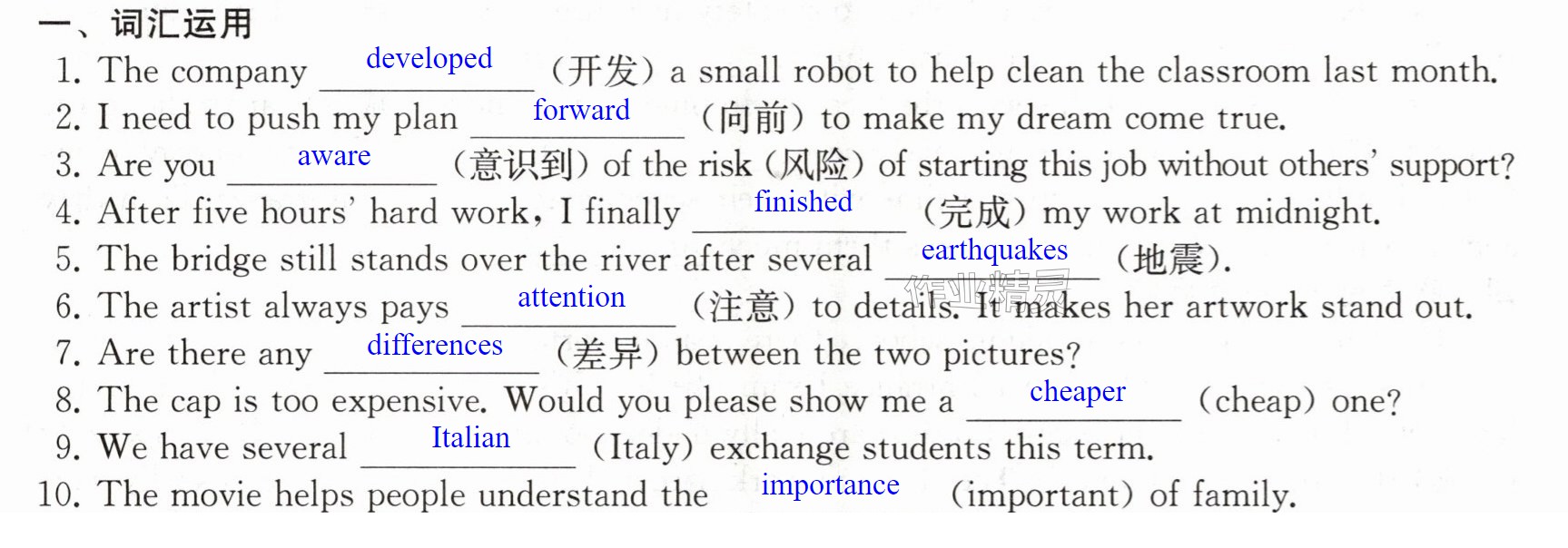 一、词汇运用

1. The company developed (开发) a small robot to help clean the classroom last month.

2. I need to push my plan forward (向前) to make my dream come true.

3. Are you aware (意识到) of the risk (风险) of starting this job without others' support?

4. After five hours' hard work, I finally finished (完成) my work at midnight.

5. The bridge still stands over the river after several earthquakes (地震).

6. The artist always pays attention (注意) to details. It makes her artwork stand out.

7. Are there any differences (差异) between the two pictures?

8. The cap is too expensive. Would you please show me a cheaper (cheap) one?

9. We have several Italian (Italy) exchange students this term.

10. The movie helps people understand the importance (important) of family.

作业精灵